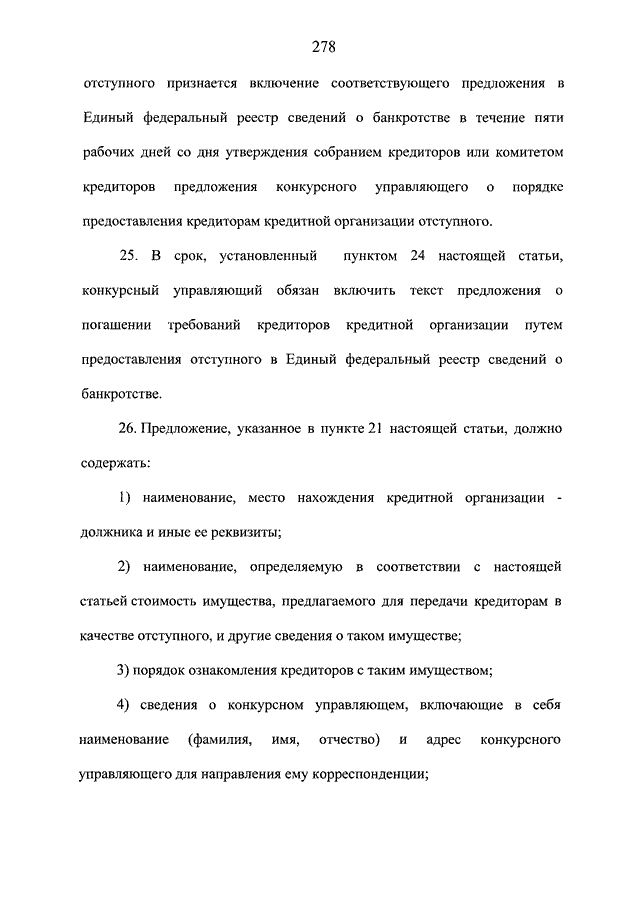 278

отступного признается включение соответствующего предложения в Единый федеральный реестр сведений о банкротстве в течение пяти рабочих дней со дня утверждения собранием кредиторов или комитетом кредиторов предложения конкурсного управляющего о порядке предоставления кредиторам кредитной организации отступного.

25. В срок, установленный пунктом 24 настоящей статьи, конкурсный управляющий обязан включить текст предложения о погашении требований кредиторов кредитной организации путем предоставления отступного в Единый федеральный реестр сведений о банкротстве.

26. Предложение, указанное в пункте 21 настоящей статьи, должно содержать:

1) наименование, место нахождения кредитной организации - должника и иные ее реквизиты;

2) наименование, определяемую в соответствии с настоящей статьей стоимость имущества, предлагаемого для передачи кредиторам в качестве отступного, и другие сведения о таком имуществе;

3) порядок ознакомления кредиторов с таким имуществом;

4) сведения о конкурсном управляющем, включающие в себя наименование (фамилия, имя, отчество) и адрес конкурсного управляющего для направления ему корреспонденции;